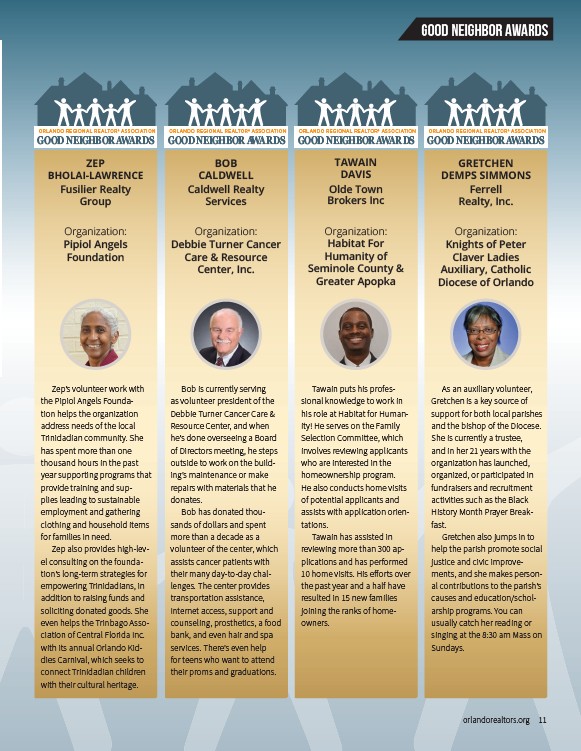 GOOD NEIGHBOR AWARDS

ORLANDO REGIONAL REALTOR® ASSOCIATION
GOOD NEIGHBOR AWARDS

ZEP BHOLAI-LAWRENCE
Fusilier Realty Group

Organization:
Pipiol Angels Foundation

Zep's volunteer work with the Pipiol Angels Foundation helps the organization address needs of the local Trinidadian community. She has spent more than one thousand hours in the past year supporting programs that provide training and supplies leading to sustainable employment and gathering clothing and household items for families in need.

Zep also provides high-level consulting on the foundation's long-term strategies for empowering Trinidadians, in addition to raising funds and soliciting donated goods. She even helps the Trinbago Association of Central Florida Inc. with its annual Orlando Kiddies Carnival, which seeks to connect Trinidadian children with their cultural heritage.

ORLANDO REGIONAL REALTOR® ASSOCIATION
GOOD NEIGHBOR AWARDS

BOB CALDWELL
Caldwell Realty Services

Organization:
Debbie Turner Cancer Care & Resource Center, Inc.

Bob is currently serving as volunteer president of the Debbie Turner Cancer Care & Resource Center, and when he's done overseeing a Board of Directors meeting, he steps outside to work on the building's maintenance or make repairs with materials that he donates.

Bob has donated thousands of dollars and spent more than a decade as a volunteer of the center, which assists cancer patients with their many day-to-day challenges. The center provides transportation assistance, internet access, support and counseling, prosthetics, a food bank, and even hair and spa services. There's even help for teens who want to attend their proms and graduations.

ORLANDO REGIONAL REALTOR® ASSOCIATION
GOOD NEIGHBOR AWARDS

TAWAIN DAVIS
Olde Town Brokers Inc

Organization:
Habitat For Humanity of Seminole County & Greater Apopka

Tawain puts his professional knowledge to work in his role at Habitat for Humanity! He serves on the Family Selection Committee, which involves reviewing applicants who are interested in the homeownership program. He also conducts home visits of potential applicants and assists with application orientations.

Tawain has assisted in reviewing more than 300 applications and has performed 10 home visits. His efforts over the past year and a half have resulted in 15 new families joining the ranks of homeowners.

ORLANDO REGIONAL REALTOR® ASSOCIATION
GOOD NEIGHBOR AWARDS

GRETCHEN DEMPS SIMMONS
Ferrell Realty, Inc.

Organization:
Knights of Peter Claver Ladies Auxiliary, Catholic Diocese of Orlando

As an auxiliary volunteer, Gretchen is a key source of support for both local parishes and the bishop of the Diocese. She is currently a trustee, and in her 21 years with the organization has launched, organized, or participated in fundraisers and recruitment activities such as the Black History Month Prayer Breakfast.

Gretchen also jumps in to help the parish promote social justice and civic improvements, and she makes personal contributions to the parish's causes and education/scholarship programs. You can usually catch her reading or singing at the 8:30 am Mass on Sundays.

orlandorealtors.org 11